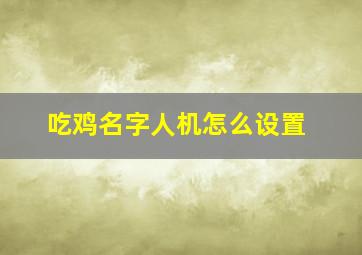 吃鸡名字人机怎么设置